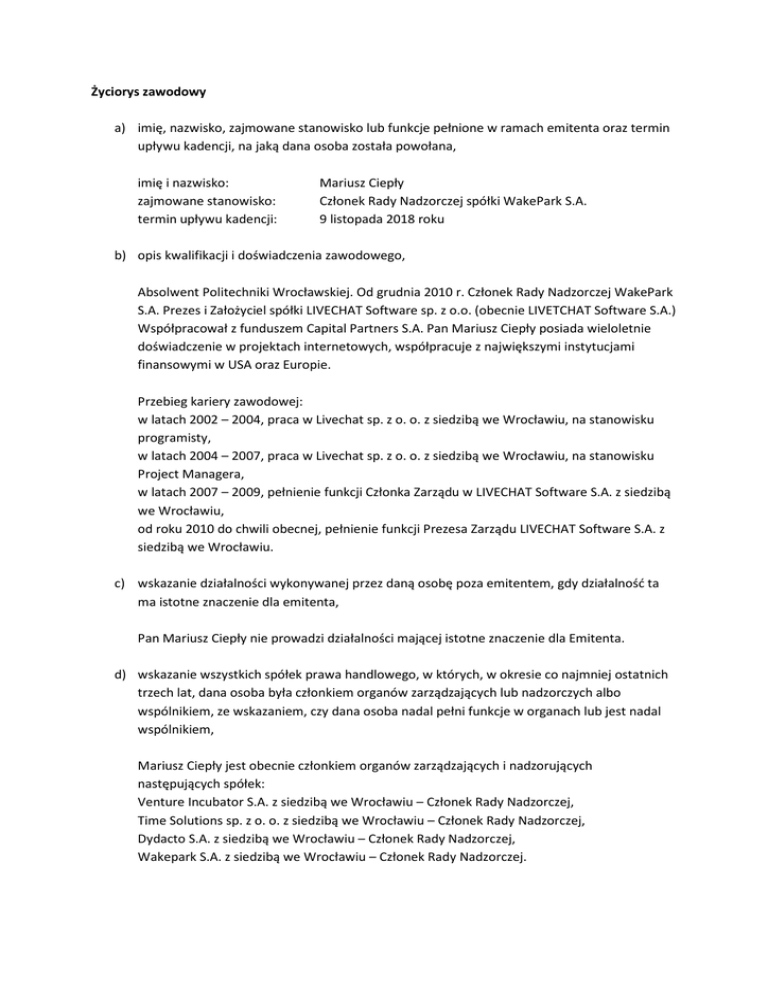 **Życiorys zawodowy**

a) imię, nazwisko, zajmowane stanowisko lub funkcje pełnione w ramach emitenta oraz termin upływu kadencji, na jaką dana osoba została powołana,

imię i nazwisko: Mariusz Ciepły
zajmowane stanowisko: Członek Rady Nadzorczej spółki WakePark S.A.
termin upływu kadencji: 9 listopada 2018 roku

b) opis kwalifikacji i doświadczenia zawodowego,

Absolwent Politechniki Wrocławskiej. Od grudnia 2010 r. Członek Rady Nadzorczej WakePark S.A. Prezes i Założyciel spółki LIVECHAT Software sp. z o.o. (obecnie LIVETCHAT Software S.A.) Współpracował z funduszem Capital Partners S.A. Pan Mariusz Ciepły posiada wieloletnie doświadczenie w projektach internetowych, współpracuje z największymi instytucjami finansowymi w USA oraz Europie.

Przebieg kariery zawodowej:
w latach 2002 – 2004, praca w Livechat sp. z o. o. z siedzibą we Wrocławiu, na stanowisku programisty,
w latach 2004 – 2007, praca w Livechat sp. z o. o. z siedzibą we Wrocławiu, na stanowisku Project Managera,
w latach 2007 – 2009, pełnienie funkcji Członka Zarządu w LIVECHAT Software S.A. z siedzibą we Wrocławiu,
od roku 2010 do chwili obecnej, pełnienie funkcji Prezesa Zarządu LIVECHAT Software S.A. z siedzibą we Wrocławiu.

c) wskazanie działalności wykonywanej przez daną osobę poza emitentem, gdy działalność ta ma istotne znaczenie dla emitenta,

Pan Mariusz Ciepły nie prowadzi działalności mającej istotne znaczenie dla Emitenta.

d) wskazanie wszystkich spółek prawa handlowego, w których, w okresie co najmniej ostatnich trzech lat, dana osoba była członkiem organów zarządzających lub nadzorczych albo wspólnikiem, ze wskazaniem, czy dana osoba nadal pełni funkcje w organach lub jest nadal wspólnikiem,

Mariusz Ciepły jest obecnie członkiem organów zarządzających i nadzorujących następujących spółek:
Venture Incubator S.A. z siedzibą we Wrocławiu – Członek Rady Nadzorczej,
Time Solutions sp. z o. o. z siedzibą we Wrocławiu – Członek Rady Nadzorczej,
Dydacto S.A. z siedzibą we Wrocławiu – Członek Rady Nadzorczej,
Wakepark S.A. z siedzibą we Wrocławiu – Członek Rady Nadzorczej.